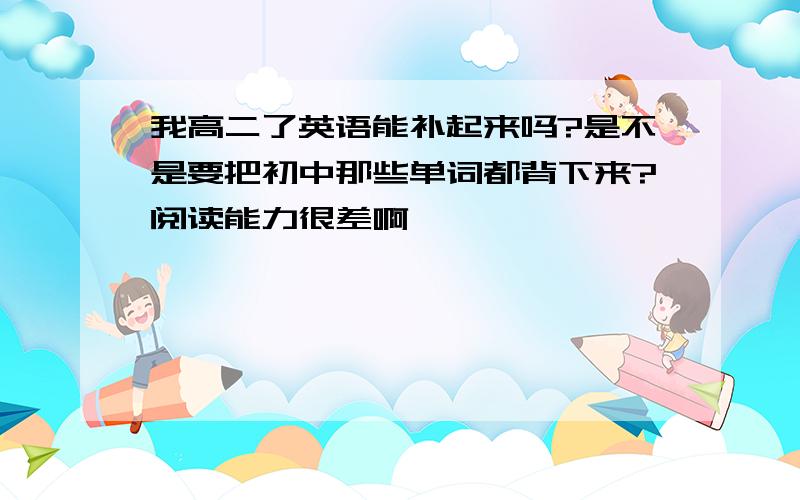 我高二了英语能补起来吗?是不是要把初中那些单词都背下来?阅读能力很差啊